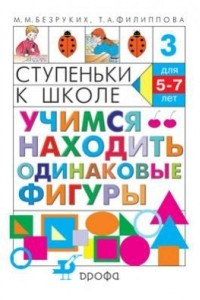 М. М. БЕЗРУКИХ, Т. А. ФИЛИППОВА

3

СТУПЕНЬКИ К ШКОЛЕ

для 5-7 лет

УЧИМСЯ НАХОДИТЬ ОДИНАКОВЫЕ ФИГУРЫ

ДРОФА